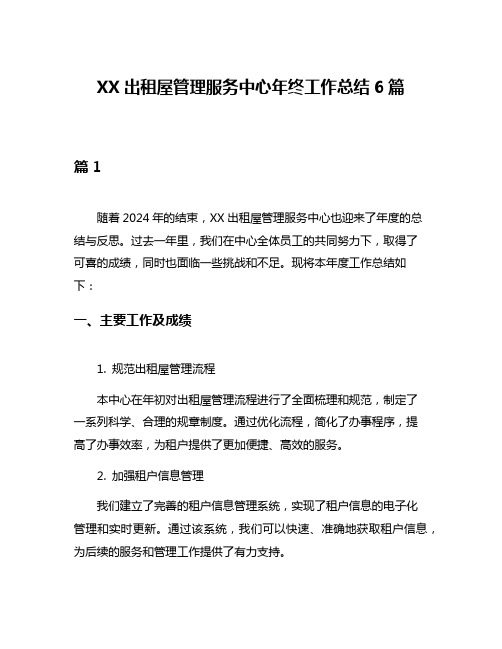 XX 出租屋管理服务中心年终工作总结 6 篇

篇 1

随着 2024 年的结束，XX 出租屋管理服务中心也迎来了年度的总结与反思。过去一年里，我们在中心全体员工的共同努力下，取得了可喜的成绩，同时也面临一些挑战和不足。现将本年度工作总结如下：

一、主要工作及成绩

1. 规范出租屋管理流程

本中心在年初对出租屋管理流程进行了全面梳理和规范，制定了一系列科学、合理的规章制度。通过优化流程，简化了办事程序，提高了办事效率，为租户提供了更加便捷、高效的服务。

2. 加强租户信息管理

我们建立了完善的租户信息管理系统，实现了租户信息的电子化管理和实时更新。通过该系统，我们可以快速、准确地获取租户信息，为后续的服务和管理工作提供了有力支持。